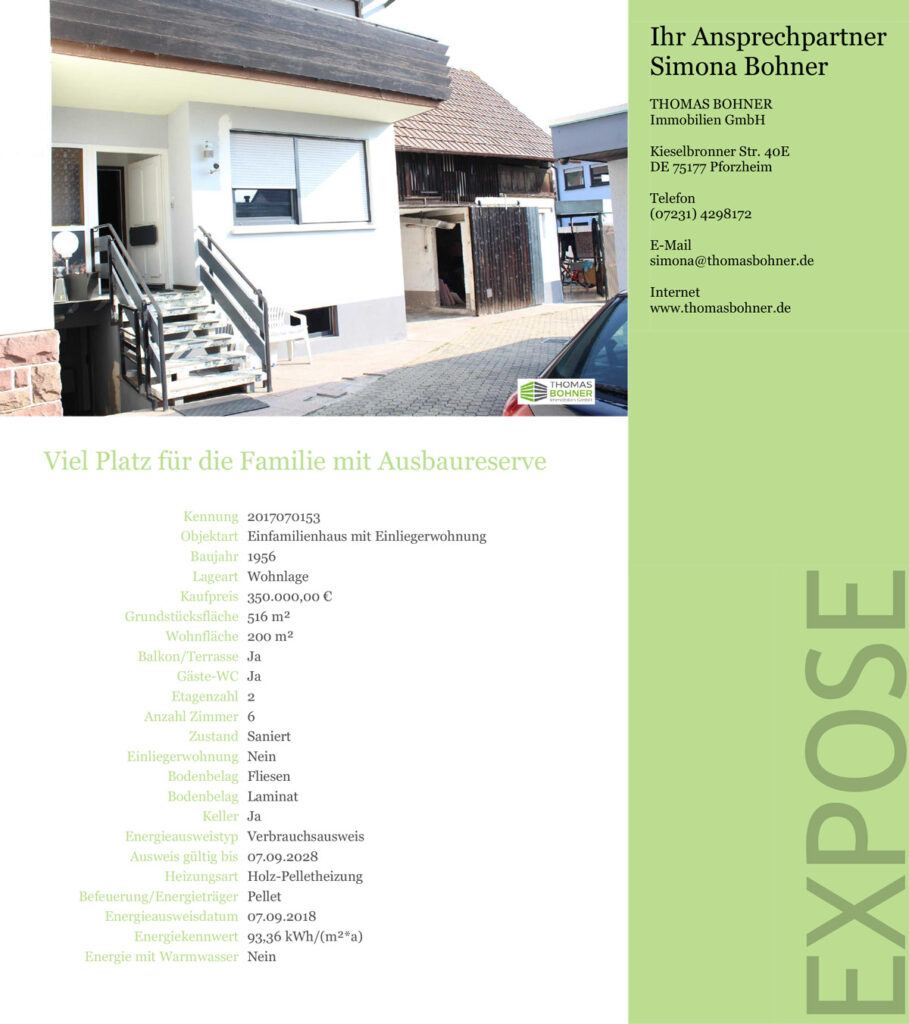 THOMAS BOHNER

Viel Platz für die Familie mit Ausbaureserve

Kennung 2017070153
Objektart Einfamilienhaus mit Einliegerwohnung
Baujahr 1956
Lageart Wohnlage
Kaufpreis 350.000,00 €
Grundstücksfläche 516 m²
Wohnfläche 200 m²
Balkon/Terrasse Ja
Gäste-WC Ja
Etagenzahl 2
Anzahl Zimmer 6
Zustand Saniert
Einliegerwohnung Nein
Bodenbelag Fliesen
Bodenbelag Laminat
Keller Ja
Energieausweistyp Verbrauchsausweis
Ausweis gültig bis 07.09.2028
Heizungsart Holz-Pelletheizung
Befeuerung/Energieträger Pellet
Energieausweisdatum 07.09.2018
Energiekennwert 93,36 kWh/(m²*a)
Energie mit Warmwasser Nein

Ihr Ansprechpartner
Simona Bohner

THOMAS BOHNER
Immobilien GmbH

Kieselbronner Str. 40E
DE 75177 Pforzheim

Telefon
(07231) 4298172

E-Mail
simona@thomasbohner.de

Internet
www.thomasbohner.de

EXPOSE